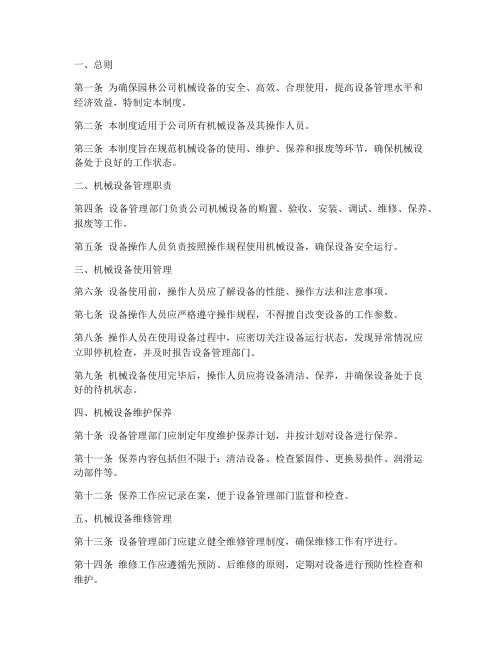 一、总则

第一条 为确保园林公司机械设备的安全、高效、合理使用，提高设备管理水平和经济效益，特制定本制度。

第二条 本制度适用于公司所有机械设备及其操作人员。

第三条 本制度旨在规范机械设备的使用、维护、保养和报废等环节，确保机械设备处于良好的工作状态。

二、机械设备管理职责

第四条 设备管理部门负责公司机械设备的购置、验收、安装、调试、维修、保养、报废等工作。

第五条 设备操作人员负责按照操作规程使用机械设备，确保设备安全运行。

三、机械设备使用管理

第六条 设备使用前，操作人员应了解设备的性能、操作方法和注意事项。

第七条 设备操作人员应严格遵守操作规程，不得擅自改变设备的工作参数。

第八条 操作人员在使用设备过程中，应密切关注设备运行状态，发现异常情况应立即停机检查，并及时报告设备管理部门。

第九条 机械设备使用完毕后，操作人员应将设备清洁、保养，并确保设备处于良好的待机状态。

四、机械设备维护保养

第十条 设备管理部门应制定年度维护保养计划，并按计划对设备进行保养。

第十一条 保养内容包括但不限于：清洁设备、检查紧固件、更换易损件、润滑运动部件等。

第十二条 保养工作应记录在案，便于设备管理部门监督和检查。

五、机械设备维修管理

第十三条 设备管理部门应建立健全维修管理制度，确保维修工作有序进行。

第十四条 维修工作应遵循先预防、后维修的原则，定期对设备进行预防性检查和维护。